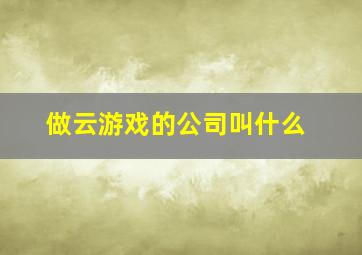 做云游戏的公司叫什么